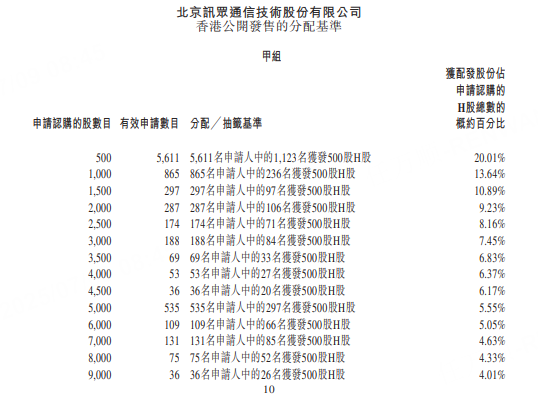 北京訊眾通信技術股份有限公司
香港公開發售的分配基準

甲組

| 申請認購的股數目 | 有效申請數目 | 分配／抽籤基準 | 獲配發股份佔申請認購的H股總數的概約百分比 |
|---|---|---|---|
| 500 | 5,611 | 5,611名申請人中的1,123名獲發500股H股 | 20.01% |
| 1,000 | 865 | 865名申請人中的236名獲發500股H股 | 13.64% |
| 1,500 | 297 | 297名申請人中的97名獲發500股H股 | 10.89% |
| 2,000 | 287 | 287名申請人中的106名獲發500股H股 | 9.23% |
| 2,500 | 174 | 174名申請人中的71名獲發500股H股 | 8.16% |
| 3,000 | 188 | 188名申請人中的84名獲發500股H股 | 7.45% |
| 3,500 | 69 | 69名申請人中的33名獲發500股H股 | 6.83% |
| 4,000 | 53 | 53名申請人中的27名獲發500股H股 | 6.37% |
| 4,500 | 36 | 36名申請人中的20名獲發500股H股 | 6.17% |
| 5,000 | 535 | 535名申請人中的297名獲發500股H股 | 5.55% |
| 6,000 | 109 | 109名申請人中的66名獲發500股H股 | 5.05% |
| 7,000 | 131 | 131名申請人中的85名獲發500股H股 | 4.63% |
| 8,000 | 75 | 75名申請人中的52名獲發500股H股 | 4.33% |
| 9,000 | 36 | 36名申請人中的26名獲發500股H股 | 4.01% |

10